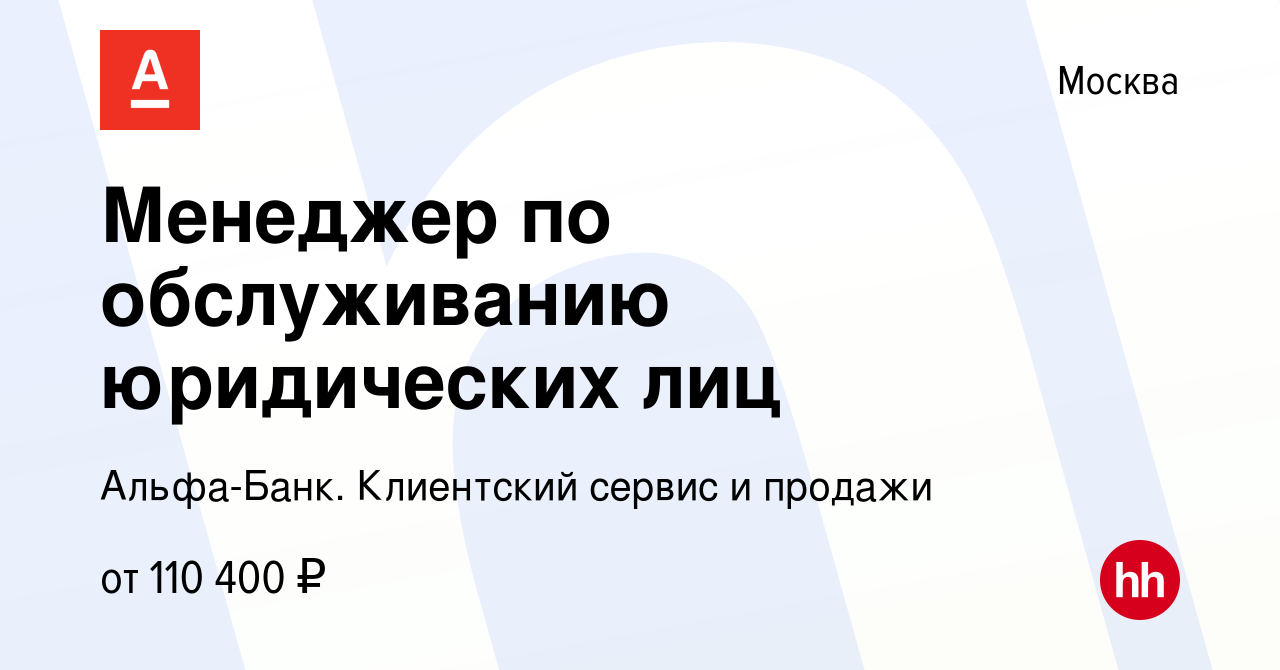 А

Москва

Менеджер по обслуживанию юридических лиц

Альфа-Банк. Клиентский сервис и продажи

от 110 400 ₽

hh